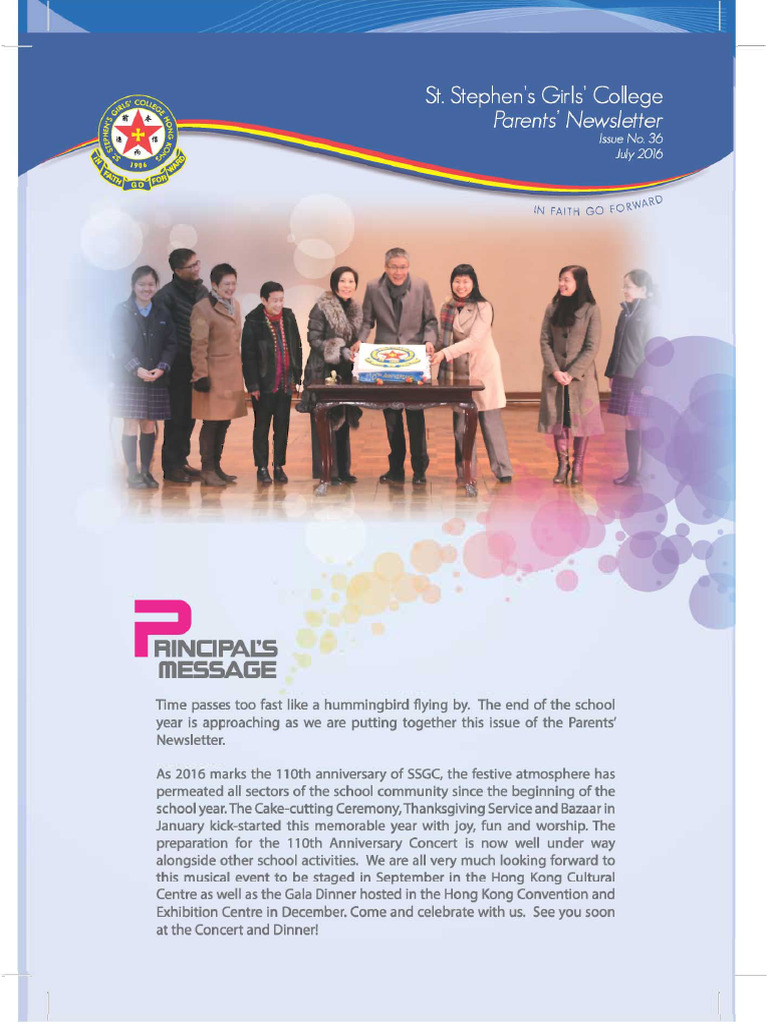 St. Stephen's Girls' College
Parents' Newsletter
Issue No. 36
July 2016

ST. STEPHEN'S GIRLS' COLLEGE HONG KONG
1906
IN FAITH GO FORWARD

IN FAITH GO FORWARD

PRINCIPAL'S MESSAGE

Time passes too fast like a hummingbird flying by. The end of the school year is approaching as we are putting together this issue of the Parents' Newsletter.

As 2016 marks the 110th anniversary of SSGC, the festive atmosphere has permeated all sectors of the school community since the beginning of the school year. The Cake-cutting Ceremony, Thanksgiving Service and Bazaar in January kick-started this memorable year with joy, fun and worship. The preparation for the 110th Anniversary Concert is now well under way alongside other school activities. We are all very much looking forward to this musical event to be staged in September in the Hong Kong Cultural Centre as well as the Gala Dinner hosted in the Hong Kong Convention and Exhibition Centre in December. Come and celebrate with us. See you soon at the Concert and Dinner!